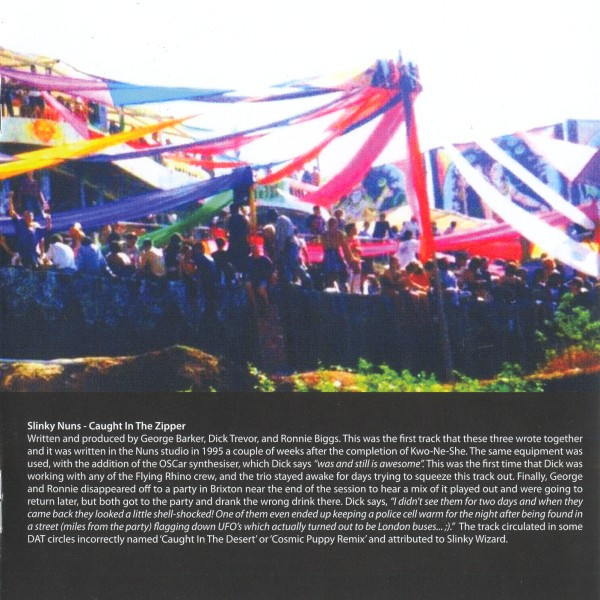 Slinky Nuns - Caught In The Zipper

Written and produced by George Barker, Dick Trevor, and Ronnie Biggs. This was the first track that these three wrote together and it was written in the Nuns studio in 1995 a couple of weeks after the completion of Kwo-Ne-She. The same equipment was used, with the addition of the OSCar synthesiser, which Dick says "was and still is awesome". This was the first time that Dick was working with any of the Flying Rhino crew, and the trio stayed awake for days trying to squeeze this track out. Finally, George and Ronnie disappeared off to a party in Brixton near the end of the session to hear a mix of it played out and were going to return later, but both got to the party and drank the wrong drink there. Dick says, "I didn't see them for two days and when they came back they looked a little shell-shocked! One of them even ended up keeping a police cell warm for the night after being found in a street (miles from the party) flagging down UFO's which actually turned out to be London buses... ;)." The track circulated in some DAT circles incorrectly named 'Caught In The Desert' or 'Cosmic Puppy Remix' and attributed to Slinky Wizard.